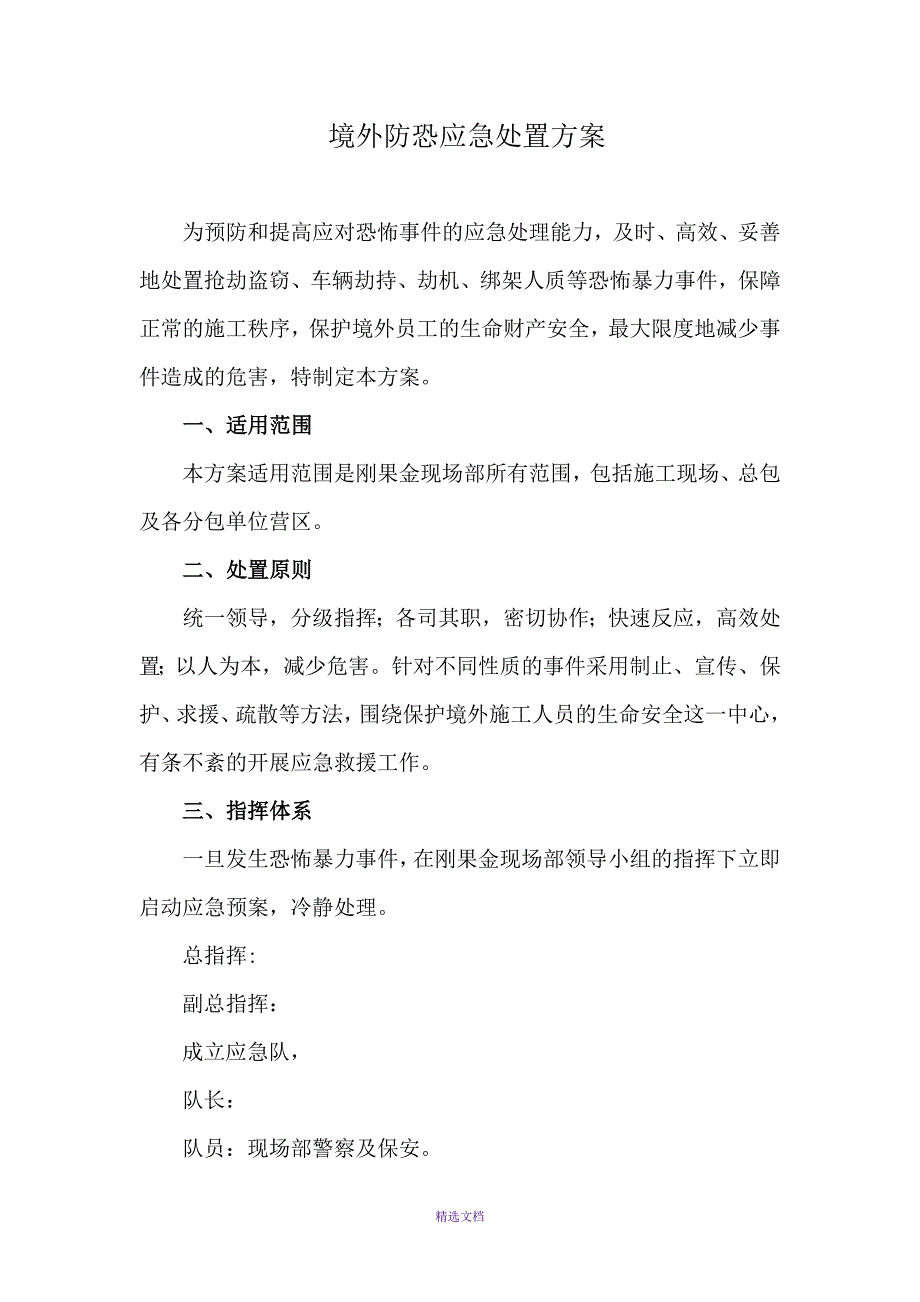 境外防恐应急处置方案

为预防和提高应对恐怖事件的应急处理能力，及时、高效、妥善地处置抢劫盗窃、车辆劫持、劫机、绑架人质等恐怖暴力事件，保障正常的施工秩序，保护境外员工的生命财产安全，最大限度地减少事件造成的危害，特制定本方案。

一、适用范围

本方案适用范围是刚果金现场部所有范围，包括施工现场、总包及各分包单位营区。

二、处置原则

统一领导，分级指挥；各司其职，密切协作；快速反应，高效处置；以人为本，减少危害。针对不同性质的事件采用制止、宣传、保护、求援、疏散等方法，围绕保护境外施工人员的生命安全这一中心，有条不紊的开展应急救援工作。

三、指挥体系

一旦发生恐怖暴力事件，在刚果金现场部领导小组的指挥下立即启动应急预案，冷静处理。

总指挥：

副总指挥：

成立应急队，

队长：

队员：现场部警察及保安。

精选文档